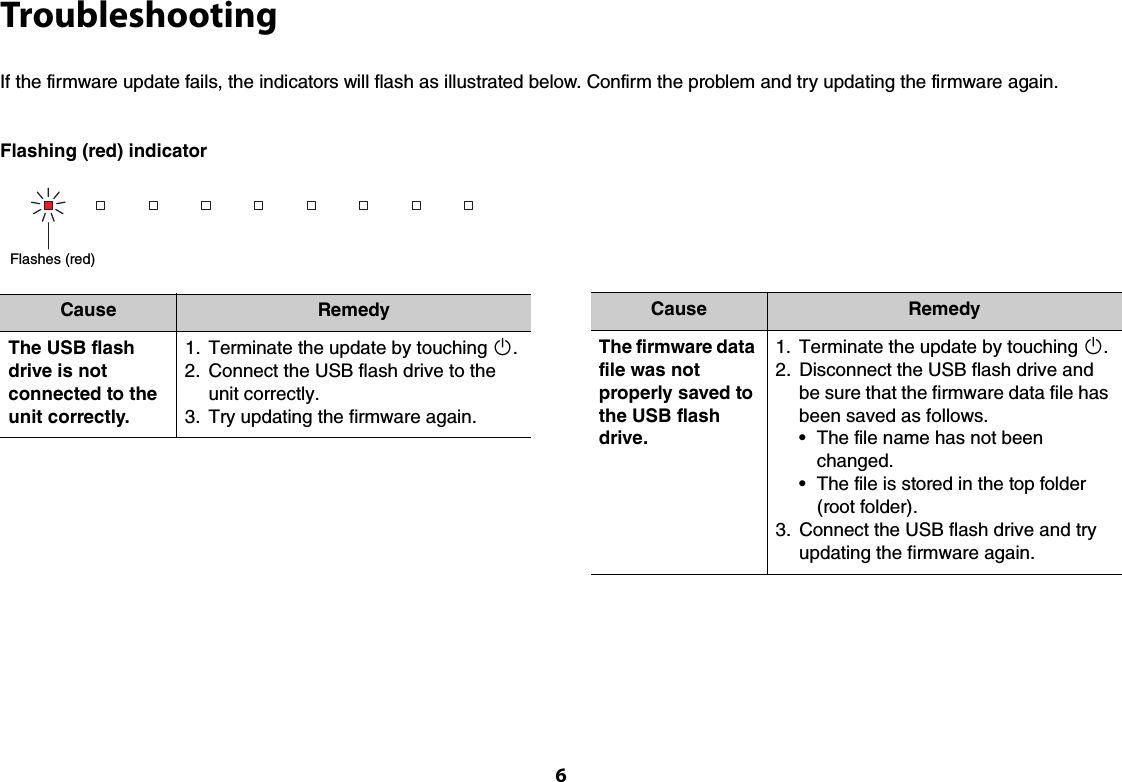 Troubleshooting

If the firmware update fails, the indicators will flash as illustrated below. Confirm the problem and try updating the firmware again.

Flashing (red) indicator

Flashes (red)

| Cause | Remedy |
|---|---|
| The USB flash drive is not connected to the unit correctly. | 1. Terminate the update by touching ⏻. 2. Connect the USB flash drive to the unit correctly. 3. Try updating the firmware again. |

| Cause | Remedy |
|---|---|
| The firmware data file was not properly saved to the USB flash drive. | 1. Terminate the update by touching ⏻. 2. Disconnect the USB flash drive and be sure that the firmware data file has been saved as follows. • The file name has not been changed. • The file is stored in the top folder (root folder). 3. Connect the USB flash drive and try updating the firmware again. |

6